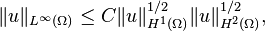 $\|u\|_{L^\infty(\Omega)} \leq C\|u\|_{H^1(\Omega)}^{1/2}\|u\|_{H^2(\Omega)}^{1/2},$